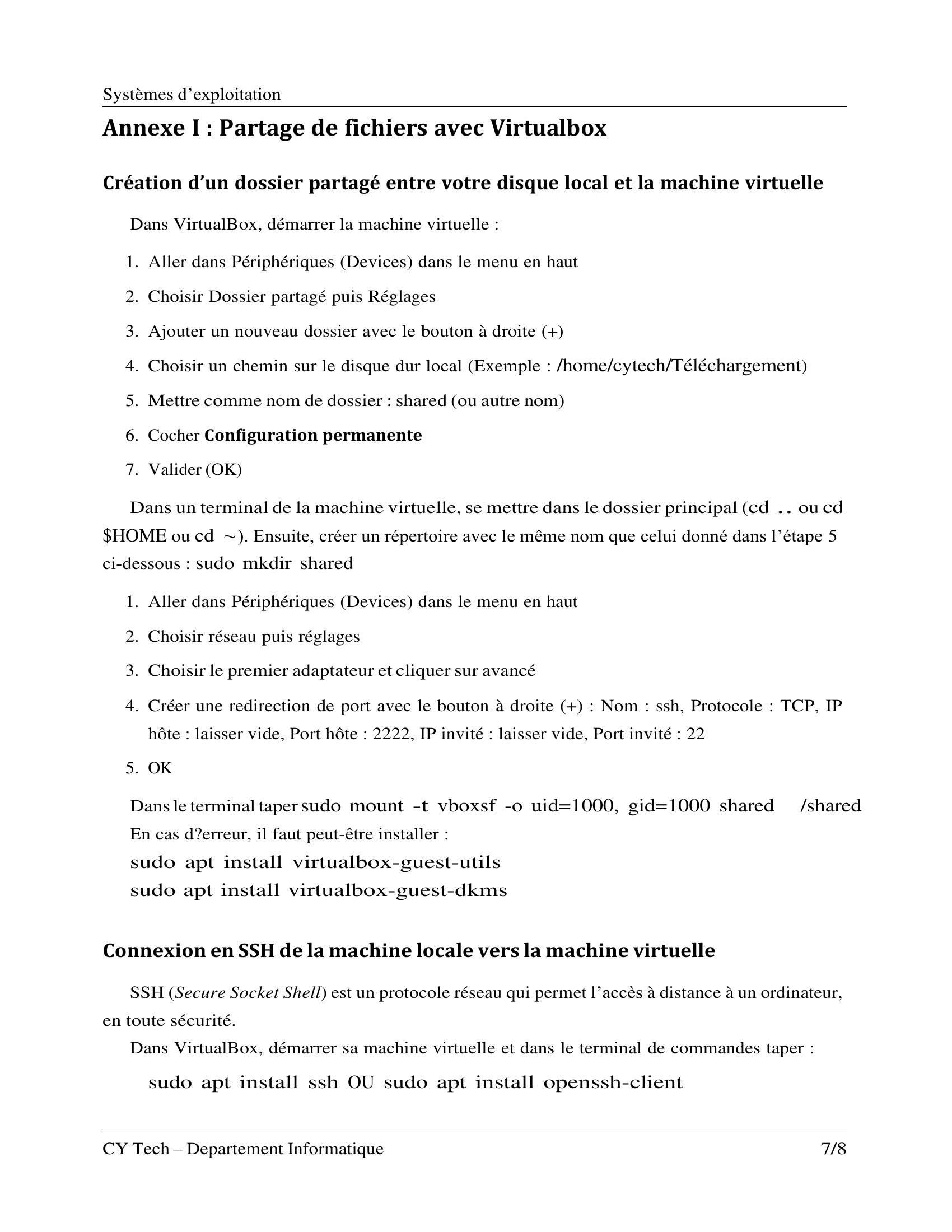 Systèmes d’exploitation

Annexe I : Partage de fichiers avec Virtualbox

Création d’un dossier partagé entre votre disque local et la machine virtuelle

Dans VirtualBox, démarrer la machine virtuelle :

1. Aller dans Périphériques (Devices) dans le menu en haut
2. Choisir Dossier partagé puis Réglages
3. Ajouter un nouveau dossier avec le bouton à droite (+)
4. Choisir un chemin sur le disque dur local (Exemple : /home/cytech/Téléchargement)
5. Mettre comme nom de dossier : shared (ou autre nom)
6. Cocher Configuration permanente
7. Valider (OK)

Dans un terminal de la machine virtuelle, se mettre dans le dossier principal (cd .. ou cd $HOME ou cd ~). Ensuite, créer un répertoire avec le même nom que celui donné dans l’étape 5 ci-dessous : sudo mkdir shared

1. Aller dans Périphériques (Devices) dans le menu en haut
2. Choisir réseau puis réglages
3. Choisir le premier adaptateur et cliquer sur avancé
4. Créer une redirection de port avec le bouton à droite (+) : Nom : ssh, Protocole : TCP, IP hôte : laisser vide, Port hôte : 2222, IP invité : laisser vide, Port invité : 22
5. OK

Dans le terminal taper sudo mount -t vboxsf -o uid=1000, gid=1000 shared /shared
En cas d?erreur, il faut peut-être installer :
sudo apt install virtualbox-guest-utils
sudo apt install virtualbox-guest-dkms

Connexion en SSH de la machine locale vers la machine virtuelle

SSH (Secure Socket Shell) est un protocole réseau qui permet l’accès à distance à un ordinateur, en toute sécurité.
Dans VirtualBox, démarrer sa machine virtuelle et dans le terminal de commandes taper :
sudo apt install ssh OU sudo apt install openssh-client

CY Tech – Departement Informatique 7/8